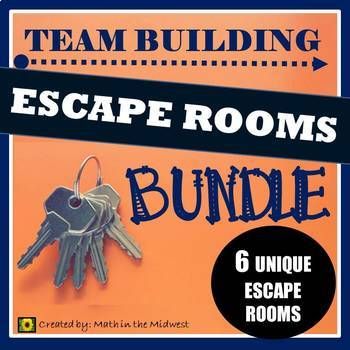 TEAM BUILDING

ESCAPE ROOMS

BUNDLE

6 UNIQUE ESCAPE ROOMS

Created by: Math in the Midwest